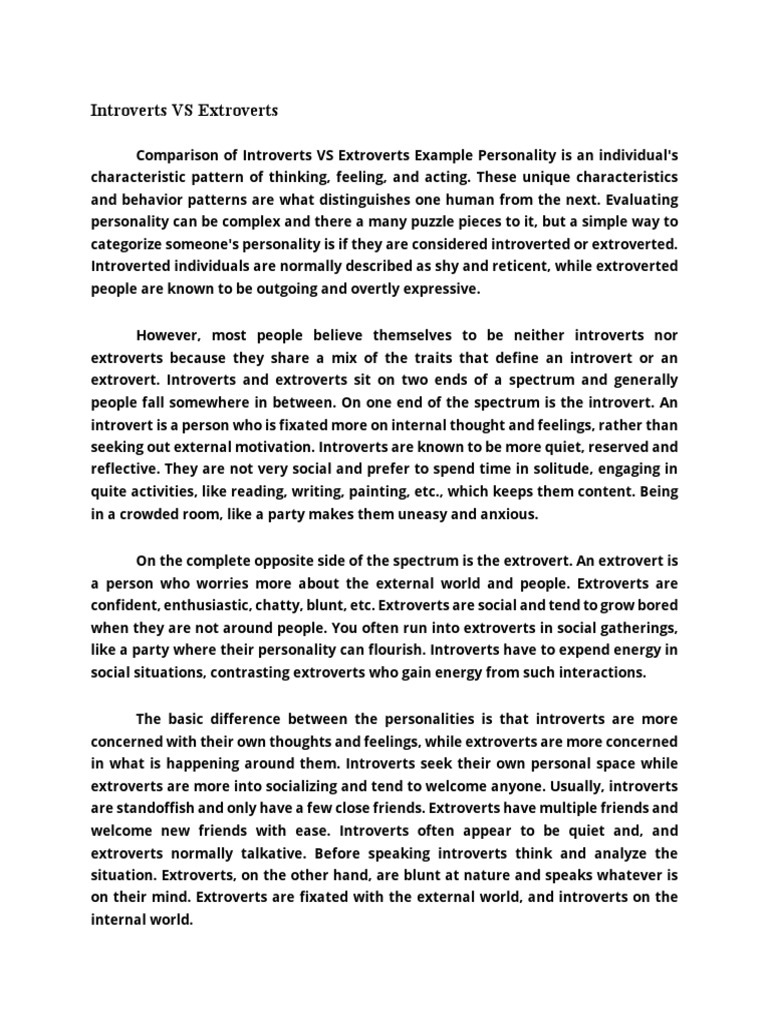 Introverts VS Extroverts

Comparison of Introverts VS Extroverts Example Personality is an individual's characteristic pattern of thinking, feeling, and acting. These unique characteristics and behavior patterns are what distinguishes one human from the next. Evaluating personality can be complex and there a many puzzle pieces to it, but a simple way to categorize someone's personality is if they are considered introverted or extroverted. Introverted individuals are normally described as shy and reticent, while extroverted people are known to be outgoing and overtly expressive.

However, most people believe themselves to be neither introverts nor extroverts because they share a mix of the traits that define an introvert or an extrovert. Introverts and extroverts sit on two ends of a spectrum and generally people fall somewhere in between. On one end of the spectrum is the introvert. An introvert is a person who is fixated more on internal thought and feelings, rather than seeking out external motivation. Introverts are known to be more quiet, reserved and reflective. They are not very social and prefer to spend time in solitude, engaging in quite activities, like reading, writing, painting, etc., which keeps them content. Being in a crowded room, like a party makes them uneasy and anxious.

On the complete opposite side of the spectrum is the extrovert. An extrovert is a person who worries more about the external world and people. Extroverts are confident, enthusiastic, chatty, blunt, etc. Extroverts are social and tend to grow bored when they are not around people. You often run into extroverts in social gatherings, like a party where their personality can flourish. Introverts have to expend energy in social situations, contrasting extroverts who gain energy from such interactions.

The basic difference between the personalities is that introverts are more concerned with their own thoughts and feelings, while extroverts are more concerned in what is happening around them. Introverts seek their own personal space while extroverts are more into socializing and tend to welcome anyone. Usually, introverts are standoffish and only have a few close friends. Extroverts have multiple friends and welcome new friends with ease. Introverts often appear to be quiet and, and extroverts normally talkative. Before speaking introverts think and analyze the situation. Extroverts, on the other hand, are blunt at nature and speaks whatever is on their mind. Extroverts are fixated with the external world, and introverts on the internal world.